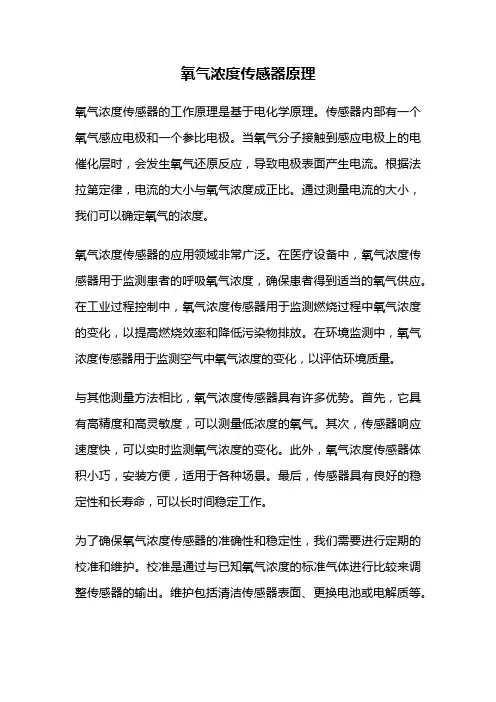 氧气浓度传感器原理

氧气浓度传感器的工作原理是基于电化学原理。传感器内部有一个氧气感应电极和一个参比电极。当氧气分子接触到感应电极上的电催化层时，会发生氧气还原反应，导致电极表面产生电流。根据法拉第定律，电流的大小与氧气浓度成正比。通过测量电流的大小，我们可以确定氧气的浓度。

氧气浓度传感器的应用领域非常广泛。在医疗设备中，氧气浓度传感器用于监测患者的呼吸氧气浓度，确保患者得到适当的氧气供应。在工业过程控制中，氧气浓度传感器用于监测燃烧过程中氧气浓度的变化，以提高燃烧效率和降低污染物排放。在环境监测中，氧气浓度传感器用于监测空气中氧气浓度的变化，以评估环境质量。

与其他测量方法相比，氧气浓度传感器具有许多优势。首先，它具有高精度和高灵敏度，可以测量低浓度的氧气。其次，传感器响应速度快，可以实时监测氧气浓度的变化。此外，氧气浓度传感器体积小巧，安装方便，适用于各种场景。最后，传感器具有良好的稳定性和长寿命，可以长时间稳定工作。

为了确保氧气浓度传感器的准确性和稳定性，我们需要进行定期的校准和维护。校准是通过与已知氧气浓度的标准气体进行比较来调整传感器的输出。维护包括清洁传感器表面、更换电池或电解质等。